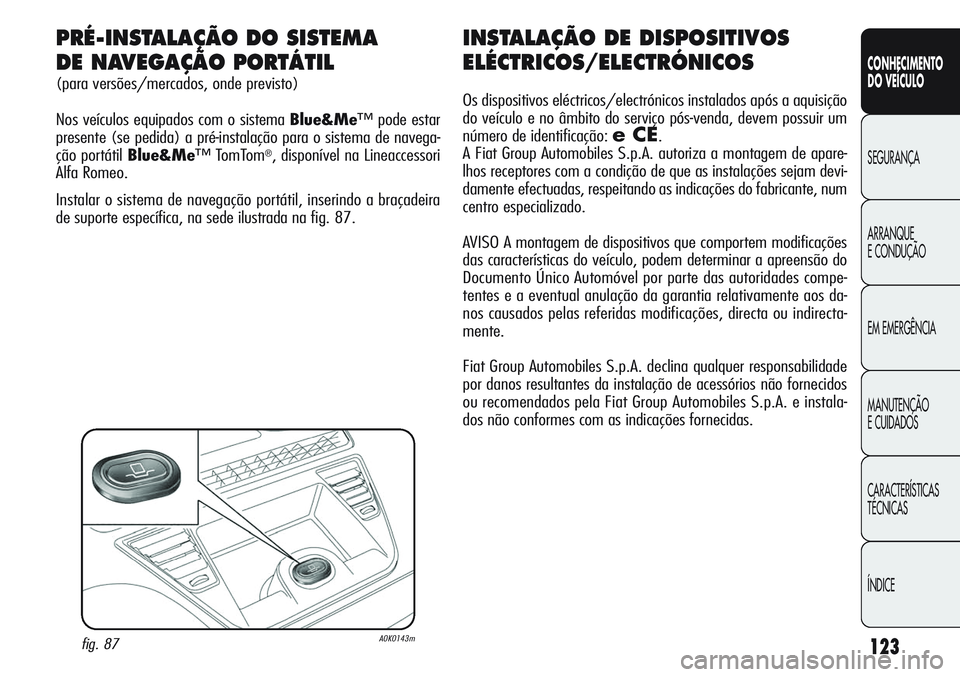 PRÉ-INSTALAÇÃO DO SISTEMA DE NAVEGAÇÃO PORTÁTIL
(para versões/mercados, onde previsto)

Nos veículos equipados com o sistema Blue&Me™ pode estar presente (se pedida) a pré-instalação para o sistema de navegação portátil Blue&Me™ TomTom®, disponível na Lineaccessori Alfa Romeo.

Instalar o sistema de navegação portátil, inserindo a braçadeira de suporte específica, na sede ilustrada na fig. 87.

fig. 87

A0K0143m

INSTALAÇÃO DE DISPOSITIVOS ELÉCTRICOS/ELECTRÓNICOS

Os dispositivos eléctricos/electrónicos instalados após a aquisição do veículo e no âmbito do serviço pós-venda, devem possuir um número de identificação: e CE.
A Fiat Group Automobiles S.p.A. autoriza a montagem de aparelhos receptores com a condição de que as instalações sejam devidamente efectuadas, respeitando as indicações do fabricante, num centro especializado.

AVISO A montagem de dispositivos que comportem modificações das características do veículo, podem determinar a apreensão do Documento Único Automóvel por parte das autoridades competentes e a eventual anulação da garantia relativamente aos danos causados pelas referidas modificações, directa ou indirectamente.

Fiat Group Automobiles S.p.A. declina qualquer responsabilidade por danos resultantes da instalação de acessórios não fornecidos ou recomendados pela Fiat Group Automobiles S.p.A. e instalados não conformes com as indicações fornecidas.

CONHECIMENTO DO VEÍCULO

SEGURANÇA

ARRANQUE E CONDUÇÃO

EM EMERGÊNCIA

MANUTENÇÃO E CUIDADOS

CARACTERÍSTICAS TÉCNICAS

ÍNDICE

123

carmanualsonline.info